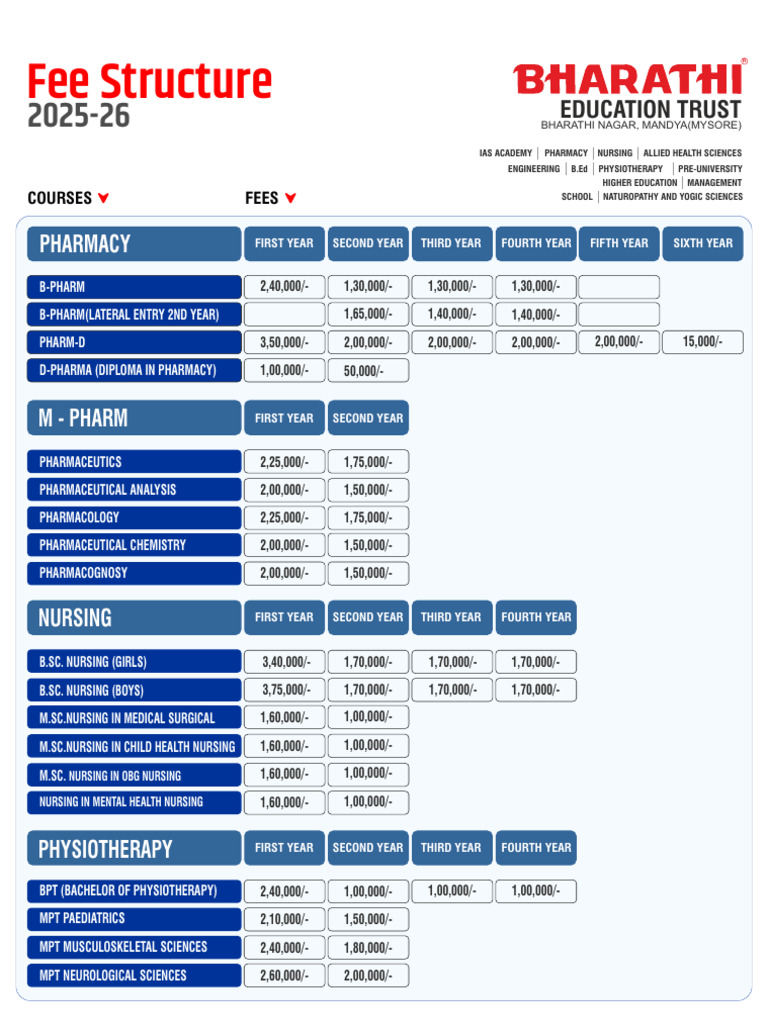 Fee Structure
2025-26

BHARATHI®
EDUCATION TRUST
BHARATHI NAGAR, MANDYA(MYSORE)

IAS ACADEMY | PHARMACY | NURSING | ALLIED HEALTH SCIENCES
ENGINEERING | B.Ed | PHYSIOTHERAPY | PRE-UNIVERSITY
HIGHER EDUCATION | MANAGEMENT
SCHOOL | NATUROPATHY AND YOGIC SCIENCES

COURSES
FEES

| PHARMACY | FIRST YEAR | SECOND YEAR | THIRD YEAR | FOURTH YEAR | FIFTH YEAR | SIXTH YEAR |
|---|---|---|---|---|---|---|
| B-PHARM | 2,40,000/- | 1,30,000/- | 1,30,000/- | 1,30,000/- | | |
| B-PHARM(LATERAL ENTRY 2ND YEAR) | | 1,65,000/- | 1,40,000/- | 1,40,000/- | | |
| PHARM-D | 3,50,000/- | 2,00,000/- | 2,00,000/- | 2,00,000/- | 2,00,000/- | 15,000/- |
| D-PHARMA (DIPLOMA IN PHARMACY) | 1,00,000/- | 50,000/- | | | | |

| M - PHARM | FIRST YEAR | SECOND YEAR |
|---|---|---|
| PHARMACEUTICS | 2,25,000/- | 1,75,000/- |
| PHARMACEUTICAL ANALYSIS | 2,00,000/- | 1,50,000/- |
| PHARMACOLOGY | 2,25,000/- | 1,75,000/- |
| PHARMACEUTICAL CHEMISTRY | 2,00,000/- | 1,50,000/- |
| PHARMACOGNOSY | 2,00,000/- | 1,50,000/- |

| NURSING | FIRST YEAR | SECOND YEAR | THIRD YEAR | FOURTH YEAR |
|---|---|---|---|---|
| B.SC. NURSING (GIRLS) | 3,40,000/- | 1,70,000/- | 1,70,000/- | 1,70,000/- |
| B.SC. NURSING (BOYS) | 3,75,000/- | 1,70,000/- | 1,70,000/- | 1,70,000/- |
| M.SC.NURSING IN MEDICAL SURGICAL | 1,60,000/- | 1,00,000/- | | |
| M.SC.NURSING IN CHILD HEALTH NURSING | 1,60,000/- | 1,00,000/- | | |
| M.SC. NURSING IN OBG NURSING | 1,60,000/- | 1,00,000/- | | |
| NURSING IN MENTAL HEALTH NURSING | 1,60,000/- | 1,00,000/- | | |

| PHYSIOTHERAPY | FIRST YEAR | SECOND YEAR | THIRD YEAR | FOURTH YEAR |
|---|---|---|---|---|
| BPT (BACHELOR OF PHYSIOTHERAPY) | 2,40,000/- | 1,00,000/- | 1,00,000/- | 1,00,000/- |
| MPT PAEDIATRICS | 2,10,000/- | 1,50,000/- | | |
| MPT MUSCULOSKELETAL SCIENCES | 2,40,000/- | 1,80,000/- | | |
| MPT NEUROLOGICAL SCIENCES | 2,60,000/- | 2,00,000/- | | |